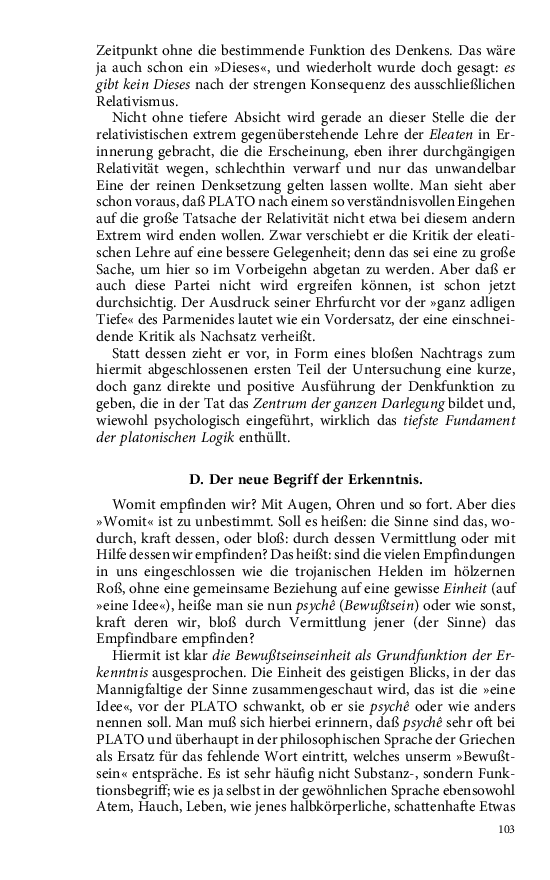 Zeitpunkt ohne die bestimmende Funktion des Denkens. Das wäre ja auch schon ein »Dieses«, und wiederholt wurde doch gesagt: es gibt kein Dieses nach der strengen Konsequenz des ausschließlichen Relativismus.

Nicht ohne tiefere Absicht wird gerade an dieser Stelle die der relativistischen extrem gegenüberstehende Lehre der Eleaten in Erinnerung gebracht, die die Erscheinung, eben ihrer durchgängigen Relativität wegen, schlechthin verwarf und nur das unwandelbar Eine der reinen Denksetzung gelten lassen wollte. Man sieht aber schon voraus, daß PLATO nach einem so verständnisvollen Eingehen auf die große Tatsache der Relativität nicht etwa bei diesem andern Extrem wird enden wollen. Zwar verschiebt er die Kritik der eleatischen Lehre auf eine bessere Gelegenheit; denn das sei eine zu große Sache, um hier so im Vorbeigehn abgetan zu werden. Aber daß er auch diese Partei nicht wird ergreifen können, ist schon jetzt durchsichtig. Der Ausdruck seiner Ehrfurcht vor der »ganz adligen Tiefe« des Parmenides lautet wie ein Vordersatz, der eine einschneidende Kritik als Nachsatz verheißt.

Statt dessen zieht er vor, in Form eines bloßen Nachtrags zum hiermit abgeschlossenen ersten Teil der Untersuchung eine kurze, doch ganz direkte und positive Ausführung der Denkfunktion zu geben, die in der Tat das Zentrum der ganzen Darlegung bildet und, wiewohl psychologisch eingeführt, wirklich das tiefste Fundament der platonischen Logik enthüllt.

D. Der neue Begriff der Erkenntnis.

Womit empfinden wir? Mit Augen, Ohren und so fort. Aber dies »Womit« ist zu unbestimmt. Soll es heißen: die Sinne sind das, wodurch, kraft dessen, oder bloß: durch dessen Vermittlung oder mit Hilfe dessen wir empfinden? Das heißt: sind die vielen Empfindungen in uns eingeschlossen wie die trojanischen Helden im hölzernen Roß, ohne eine gemeinsame Beziehung auf eine gewisse Einheit (auf »eine Idee«), heiße man sie nun psychê (Bewußtsein) oder wie sonst, kraft deren wir, bloß durch Vermittlung jener (der Sinne) das Empfindbare empfinden?

Hiermit ist klar die Bewußtseinseinheit als Grundfunktion der Erkenntnis ausgesprochen. Die Einheit des geistigen Blicks, in der das Mannigfaltige der Sinne zusammengeschaut wird, das ist die »eine Idee«, vor der PLATO schwankt, ob er sie psychê oder wie anders nennen soll. Man muß sich hierbei erinnern, daß psychê sehr oft bei PLATO und überhaupt in der philosophischen Sprache der Griechen als Ersatz für das fehlende Wort eintritt, welches unserm »Bewußtsein« entspräche. Es ist sehr häufig nicht Substanz-, sondern Funktionsbegriff; wie es ja selbst in der gewöhnlichen Sprache ebensowohl Atem, Hauch, Leben, wie jenes halbkörperliche, schattenhafte Etwas

103